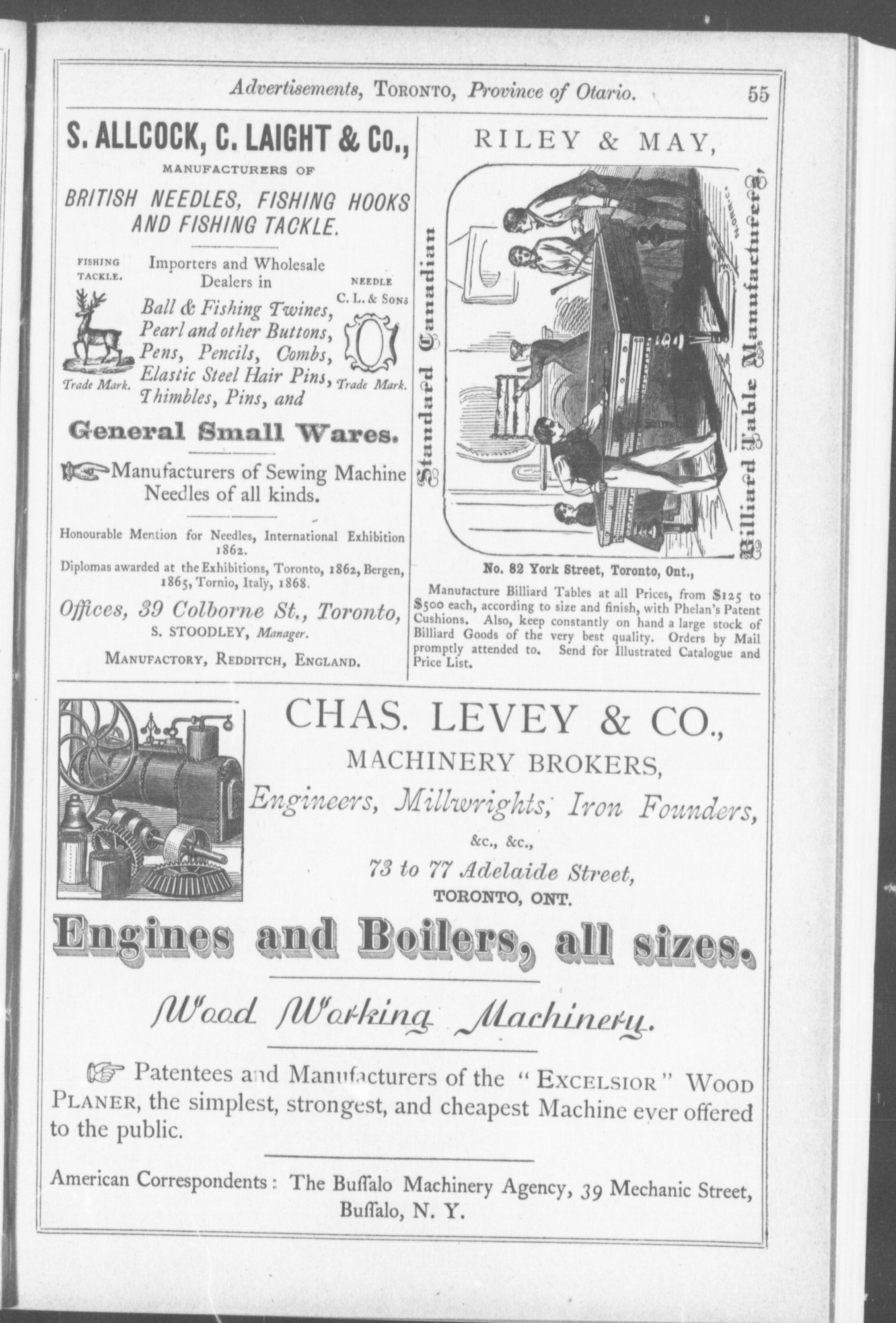 Advertisements, TORONTO, Province of Otario. 55

S. ALLCOCK, C. LAIGHT & Co.,
MANUFACTURERS OF
BRITISH NEEDLES, FISHING HOOKS AND FISHING TACKLE.

FISHING TACKLE.
Trade Mark.

Importers and Wholesale Dealers in
Ball & Fishing Twines, Pearl and other Buttons, Pens, Pencils, Combs, Elastic Steel Hair Pins, Thimbles, Pins, and

NEEDLE
C. L. & SONS
Trade Mark.

General Small Wares.

Manufacturers of Sewing Machine Needles of all kinds.

Honourable Mention for Needles, International Exhibition 1862.
Diplomas awarded at the Exhibitions, Toronto, 1862, Bergen, 1865, Tornio, Italy, 1868.

Offices, 39 Colborne St., Toronto,
S. STOODLEY, Manager.
MANUFACTORY, REDDITCH, ENGLAND.

RILEY & MAY,
Standard Canadian
Billiard Table Manufacturers,
No. 82 York Street, Toronto, Ont.,
Manufacture Billiard Tables at all Prices, from $125 to $500 each, according to size and finish, with Phelan's Patent Cushions. Also, keep constantly on hand a large stock of Billiard Goods of the very best quality. Orders by Mail promptly attended to. Send for Illustrated Catalogue and Price List.

CHAS. LEVEY & CO.,
MACHINERY BROKERS,
Engineers, Millwrights, Iron Founders,
&c., &c.,
73 to 77 Adelaide Street,
TORONTO, ONT.

Engines and Boilers, all sizes.

Wood Working Machinery.

Patentees and Manufacturers of the "EXCELSIOR" WOOD PLANER, the simplest, strongest, and cheapest Machine ever offered to the public.

American Correspondents: The Buffalo Machinery Agency, 39 Mechanic Street, Buffalo, N. Y.